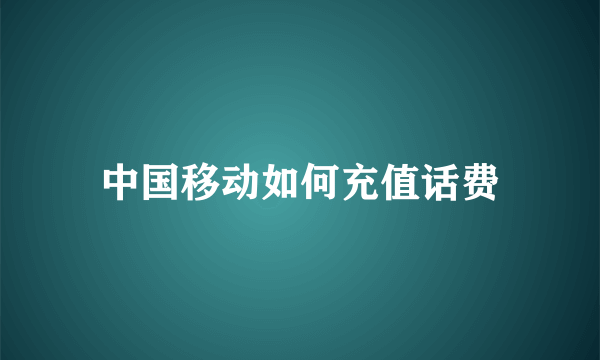 中国移动如何充值话费